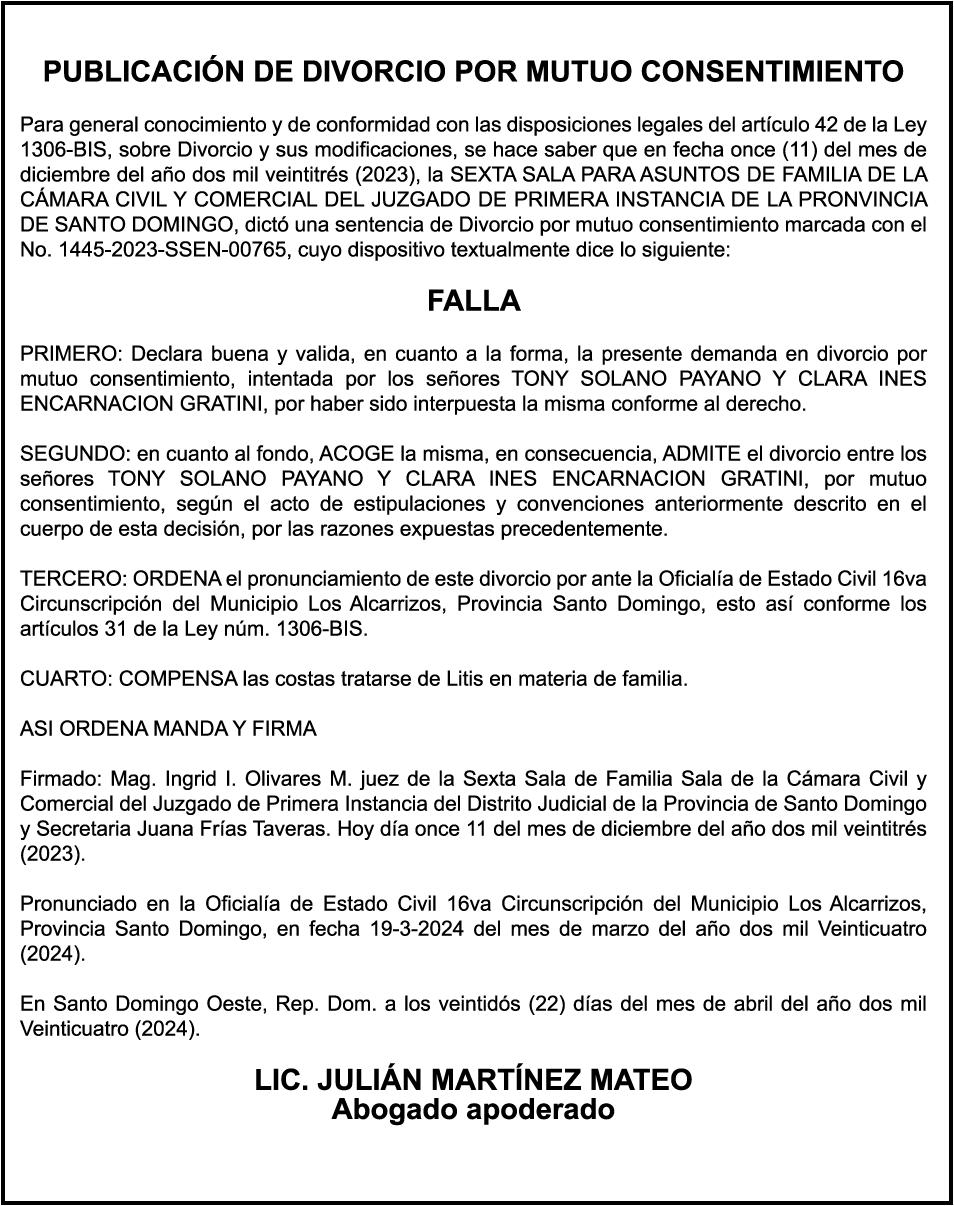 PUBLICACIÓN DE DIVORCIO POR MUTUO CONSENTIMIENTO

Para general conocimiento y de conformidad con las disposiciones legales del artículo 42 de la Ley 1306-BIS, sobre Divorcio y sus modificaciones, se hace saber que en fecha once (11) del mes de diciembre del año dos mil veintitrés (2023), la SEXTA SALA PARA ASUNTOS DE FAMILIA DE LA CÁMARA CIVIL Y COMERCIAL DEL JUZGADO DE PRIMERA INSTANCIA DE LA PRONVINCIA DE SANTO DOMINGO, dictó una sentencia de Divorcio por mutuo consentimiento marcada con el No. 1445-2023-SSEN-00765, cuyo dispositivo textualmente dice lo siguiente:

FALLA

PRIMERO: Declara buena y valida, en cuanto a la forma, la presente demanda en divorcio por mutuo consentimiento, intentada por los señores TONY SOLANO PAYANO Y CLARA INES ENCARNACION GRATINI, por haber sido interpuesta la misma conforme al derecho.

SEGUNDO: en cuanto al fondo, ACOGE la misma, en consecuencia, ADMITE el divorcio entre los señores TONY SOLANO PAYANO Y CLARA INES ENCARNACION GRATINI, por mutuo consentimiento, según el acto de estipulaciones y convenciones anteriormente descrito en el cuerpo de esta decisión, por las razones expuestas precedentemente.

TERCERO: ORDENA el pronunciamiento de este divorcio por ante la Oficialía de Estado Civil 16va Circunscripción del Municipio Los Alcarrizos, Provincia Santo Domingo, esto así conforme los artículos 31 de la Ley núm. 1306-BIS.

CUARTO: COMPENSA las costas tratarse de Litis en materia de familia.

ASI ORDENA MANDA Y FIRMA

Firmado: Mag. Ingrid I. Olivares M. juez de la Sexta Sala de Familia Sala de la Cámara Civil y Comercial del Juzgado de Primera Instancia del Distrito Judicial de la Provincia de Santo Domingo y Secretaria Juana Frías Taveras. Hoy día once 11 del mes de diciembre del año dos mil veintitrés (2023).

Pronunciado en la Oficialía de Estado Civil 16va Circunscripción del Municipio Los Alcarrizos, Provincia Santo Domingo, en fecha 19-3-2024 del mes de marzo del año dos mil Veinticuatro (2024).

En Santo Domingo Oeste, Rep. Dom. a los veintidós (22) días del mes de abril del año dos mil Veinticuatro (2024).

LIC. JULIÁN MARTÍNEZ MATEO
Abogado apoderado